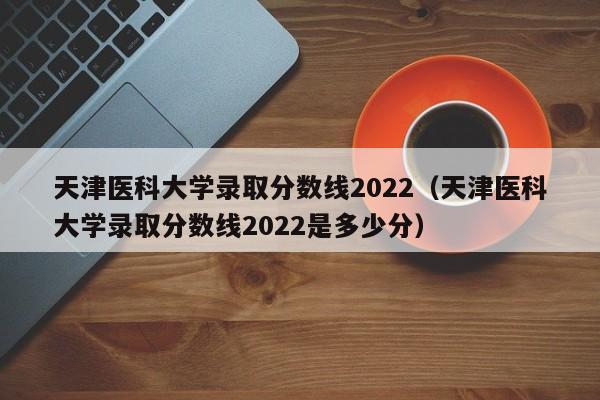 天津医科大学录取分数线2022（天津医科大学录取分数线2022是多少分）